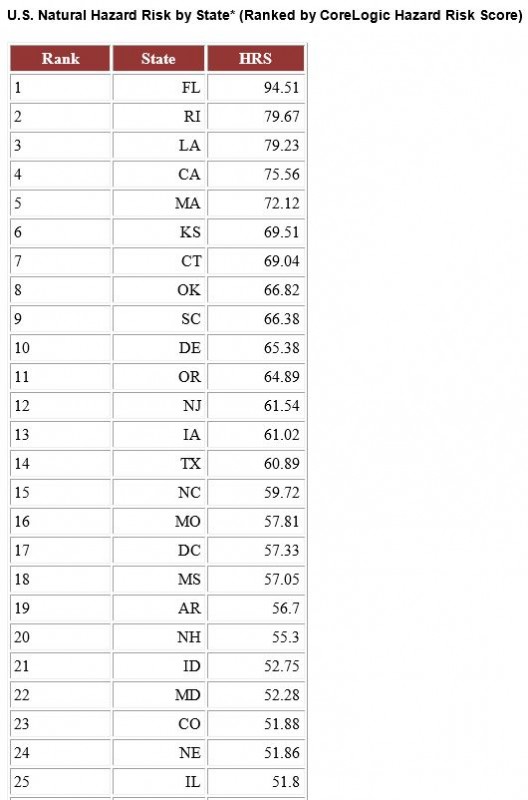 U.S. Natural Hazard Risk by State* (Ranked by CoreLogic Hazard Risk Score)

| Rank | State | HRS |
|---|---|---|
| 1 | FL | 94.51 |
| 2 | RI | 79.67 |
| 3 | LA | 79.23 |
| 4 | CA | 75.56 |
| 5 | MA | 72.12 |
| 6 | KS | 69.51 |
| 7 | CT | 69.04 |
| 8 | OK | 66.82 |
| 9 | SC | 66.38 |
| 10 | DE | 65.38 |
| 11 | OR | 64.89 |
| 12 | NJ | 61.54 |
| 13 | IA | 61.02 |
| 14 | TX | 60.89 |
| 15 | NC | 59.72 |
| 16 | MO | 57.81 |
| 17 | DC | 57.33 |
| 18 | MS | 57.05 |
| 19 | AR | 56.7 |
| 20 | NH | 55.3 |
| 21 | ID | 52.75 |
| 22 | MD | 52.28 |
| 23 | CO | 51.88 |
| 24 | NE | 51.86 |
| 25 | IL | 51.8 |